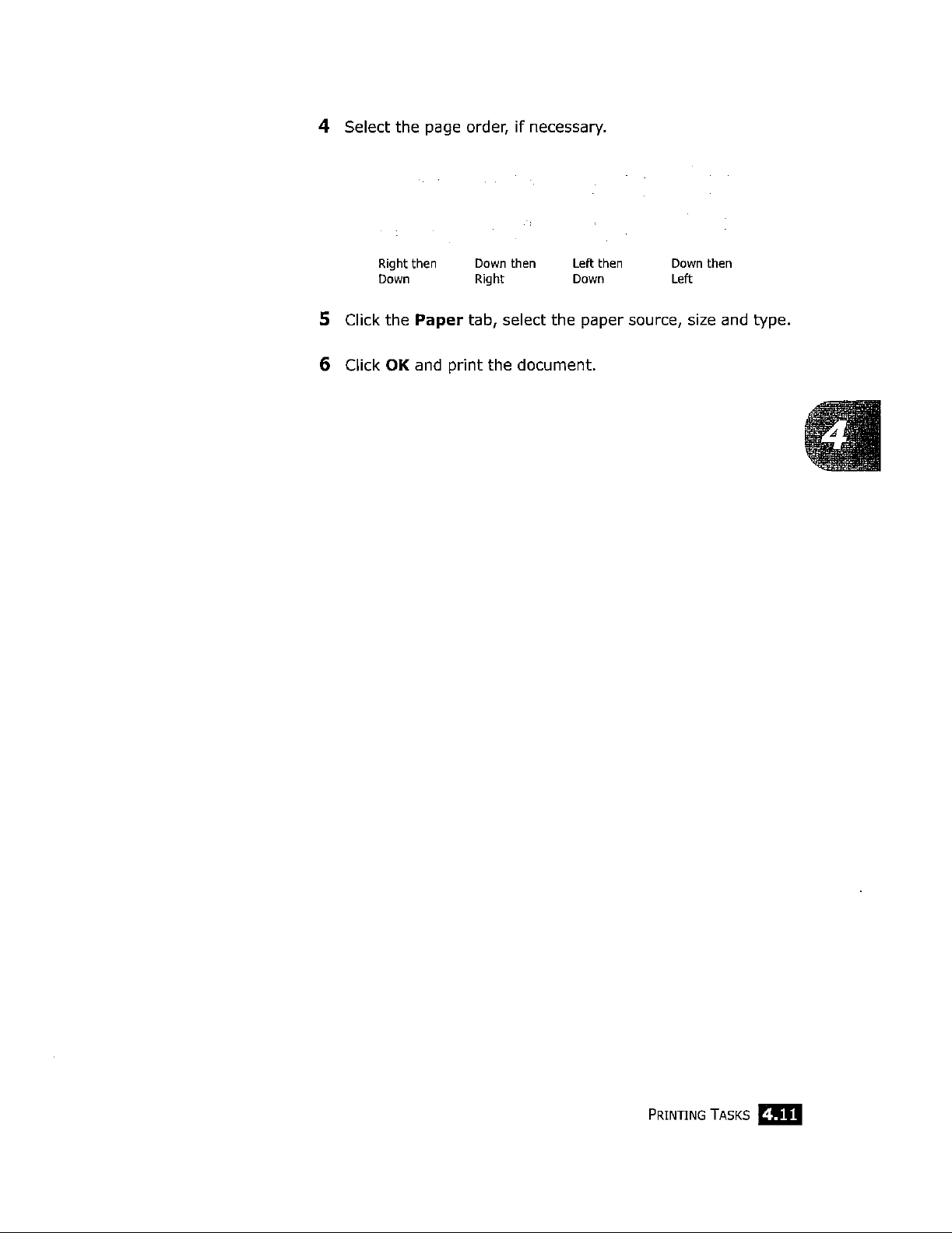 4 Select the page order, if necessary.

Right then
Down

Down then
Right

Left then
Down

Down then
Left

5 Click the Paper tab, select the paper source, size and type.

6 Click OK and print the document.

4

PRINTING TASKS 4.11